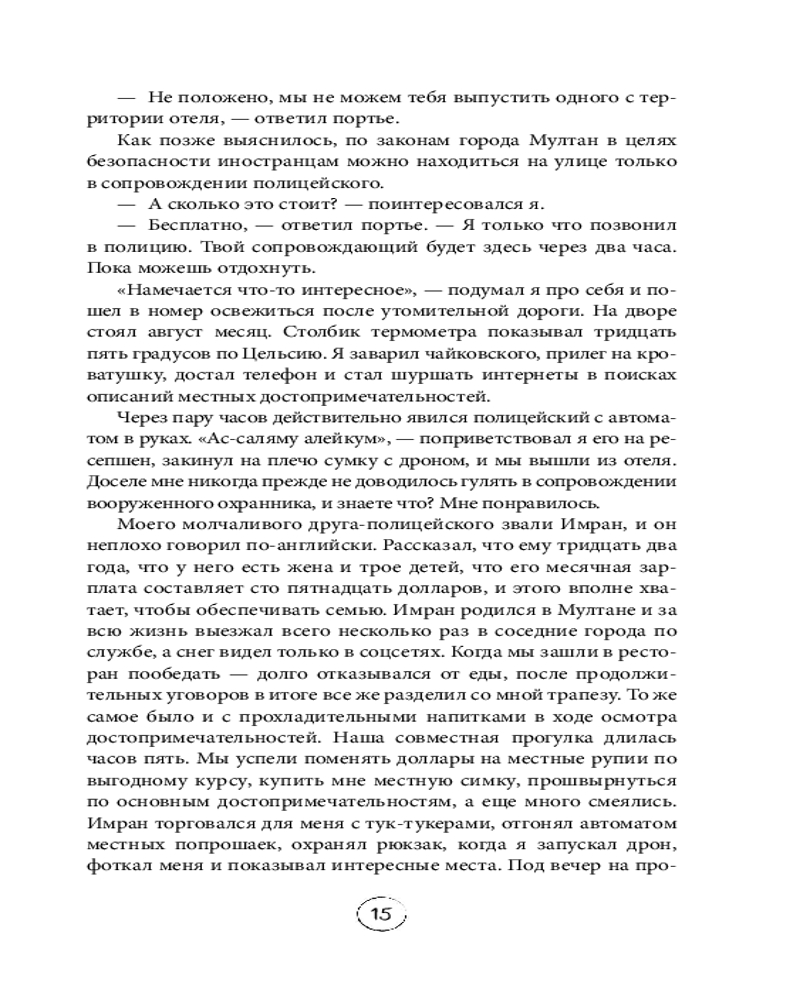 — Не положено, мы не можем тебя выпустить одного с территории отеля, — ответил портье.

Как позже выяснилось, по законам города Мултан в целях безопасности иностранцам можно находиться на улице только в сопровождении полицейского.

— А сколько это стоит? — поинтересовался я.

— Бесплатно, — ответил портье. — Я только что позвонил в полицию. Твой сопровождающий будет здесь через два часа. Пока можешь отдохнуть.

«Намечается что-то интересное», — подумал я про себя и пошел в номер освежиться после утомительной дороги. На дворе стоял август месяц. Столбик термометра показывал тридцать пять градусов по Цельсию. Я заварил чайковского, прилег на кроватушку, достал телефон и стал шуршать интернеты в поисках описаний местных достопримечательностей.

Через пару часов действительно явился полицейский с автоматом в руках. «Ас-саляму алейкум», — поприветствовал я его на ресепшен, закинул на плечо сумку с дроном, и мы вышли из отеля. Доселе мне никогда прежде не доводилось гулять в сопровождении вооруженного охранника, и знаете что? Мне понравилось.

Моего молчаливого друга-полицейского звали Имран, и он неплохо говорил по-английски. Рассказал, что ему тридцать два года, что у него есть жена и трое детей, что его месячная зарплата составляет сто пятнадцать долларов, и этого вполне хватает, чтобы обеспечивать семью. Имран родился в Мултане и за всю жизнь выезжал всего несколько раз в соседние города по службе, а снег видел только в соцсетях. Когда мы зашли в ресторан пообедать — долго отказывался от еды, после продолжительных уговоров в итоге все же разделил со мной трапезу. То же самое было и с прохладительными напитками в ходе осмотра достопримечательностей. Наша совместная прогулка длилась часов пять. Мы успели поменять доллары на местные рупии по выгодному курсу, купить мне местную симку, прошвырнуться по основным достопримечательностям, а еще много смеялись. Имран торговался для меня с тук-тукерами, отгонял автоматом местных попрошаек, охранял рюкзак, когда я запускал дрон, фоткал меня и показывал интересные места. Под вечер на про-

15